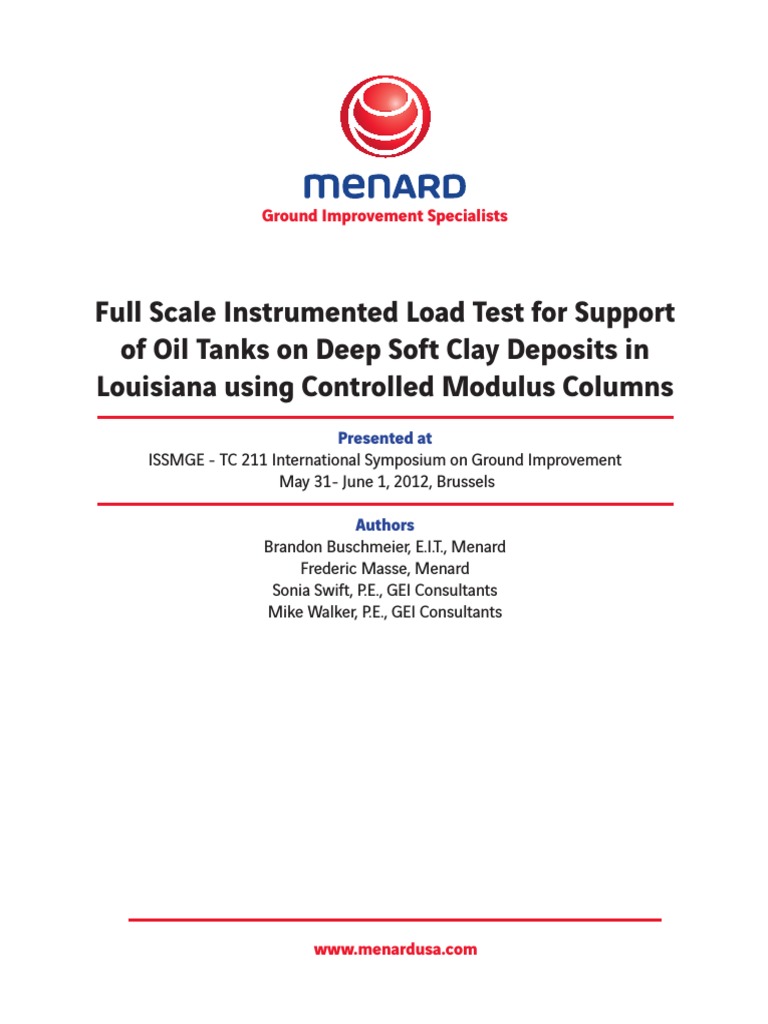 MENARD
Ground Improvement Specialists

Full Scale Instrumented Load Test for Support of Oil Tanks on Deep Soft Clay Deposits in Louisiana using Controlled Modulus Columns

Presented at
ISSMGE - TC 211 International Symposium on Ground Improvement
May 31- June 1, 2012, Brussels

Authors
Brandon Buschmeier, E.I.T., Menard
Frederic Masse, Menard
Sonia Swift, P.E., GEI Consultants
Mike Walker, P.E., GEI Consultants

www.menardusa.com